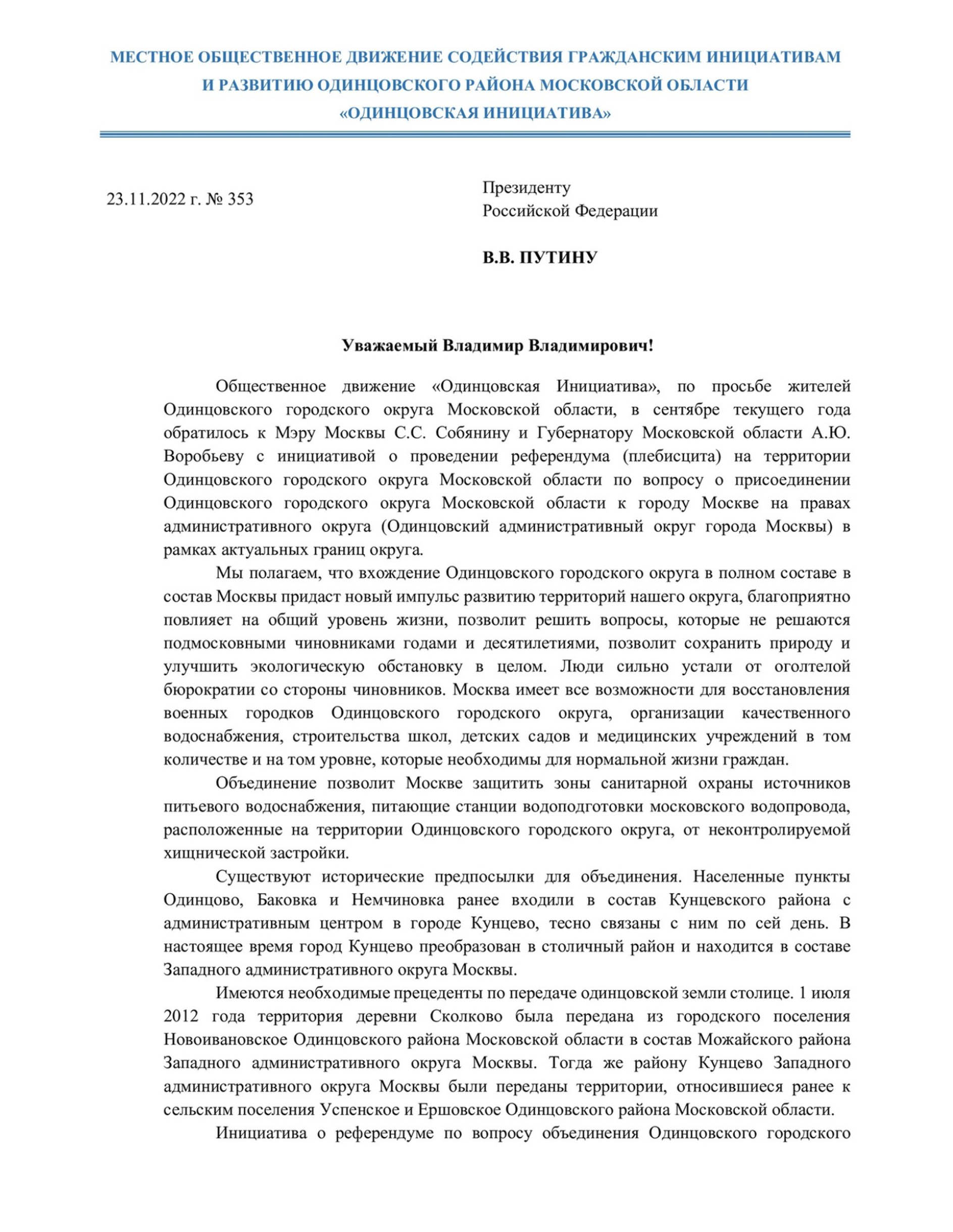 МЕСТНОЕ ОБЩЕСТВЕННОЕ ДВИЖЕНИЕ СОДЕЙСТВИЯ ГРАЖДАНСКИМ ИНИЦИАТИВАМ И РАЗВИТИЮ ОДИНЦОВСКОГО РАЙОНА МОСКОВСКОЙ ОБЛАСТИ «ОДИНЦОВСКАЯ ИНИЦИАТИВА»

23.11.2022 г. № 353

Президенту
Российской Федерации

В.В. ПУТИНУ

Уважаемый Владимир Владимирович!

Общественное движение «Одинцовская Инициатива», по просьбе жителей Одинцовского городского округа Московской области, в сентябре текущего года обратилось к Мэру Москвы С.С. Собянину и Губернатору Московской области А.Ю. Воробьеву с инициативой о проведении референдума (плебисцита) на территории Одинцовского городского округа Московской области по вопросу о присоединении Одинцовского городского округа Московской области к городу Москве на правах административного округа (Одинцовский административный округ города Москвы) в рамках актуальных границ округа.

Мы полагаем, что вхождение Одинцовского городского округа в полном составе в состав Москвы придаст новый импульс развитию территорий нашего округа, благоприятно повлияет на общий уровень жизни, позволит решить вопросы, которые не решаются подмосковными чиновниками годами и десятилетиями, позволит сохранить природу и улучшить экологическую обстановку в целом. Люди сильно устали от оголтелой бюрократии со стороны чиновников. Москва имеет все возможности для восстановления военных городков Одинцовского городского округа, организации качественного водоснабжения, строительства школ, детских садов и медицинских учреждений в том количестве и на том уровне, которые необходимы для нормальной жизни граждан.

Объединение позволит Москве защитить зоны санитарной охраны источников питьевого водоснабжения, питающие станции водоподготовки московского водопровода, расположенные на территории Одинцовского городского округа, от неконтролируемой хищнической застройки.

Существуют исторические предпосылки для объединения. Населенные пункты Одинцово, Баковка и Немчиновка ранее входили в состав Кунцевского района с административным центром в городе Кунцево, тесно связаны с ним по сей день. В настоящее время город Кунцево преобразован в столичный район и находится в составе Западного административного округа Москвы.

Имеются необходимые прецеденты по передаче одинцовской земли столице. 1 июля 2012 года территория деревни Сколково была передана из городского поселения Новоивановское Одинцовского района Московской области в состав Можайского района Западного административного округа Москвы. Тогда же району Кунцево Западного административного округа Москвы были переданы территории, относившиеся ранее к сельским поселения Успенское и Ершовское Одинцовского района Московской области.

Инициатива о референдуме по вопросу объединения Одинцовского городского